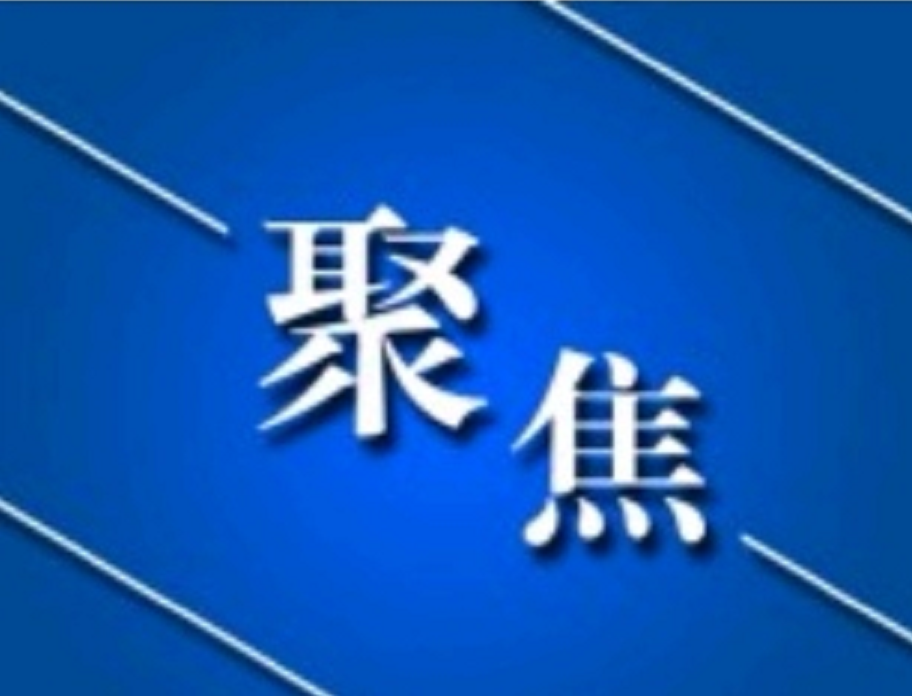 聚焦